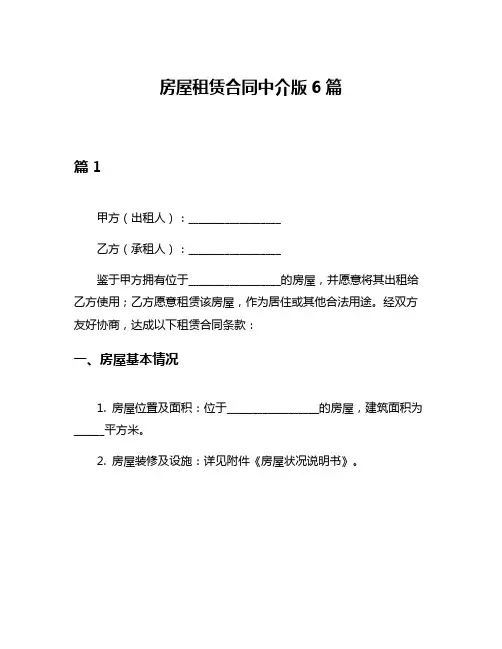 房屋租赁合同中介版 6 篇

篇 1

甲方（出租人）：________________

乙方（承租人）：________________

鉴于甲方拥有位于________________的房屋，并愿意将其出租给乙方使用；乙方愿意租赁该房屋，作为居住或其他合法用途。经双方友好协商，达成以下租赁合同条款：

一、房屋基本情况

1. 房屋位置及面积：位于________________的房屋，建筑面积为_____平方米。

2. 房屋装修及设施：详见附件《房屋状况说明书》。